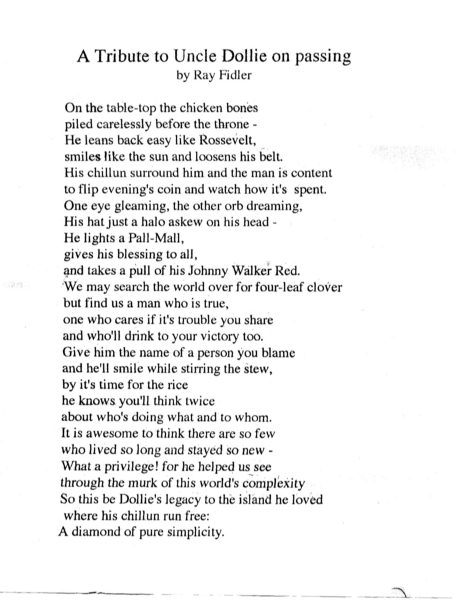 A Tribute to Uncle Dollie on passing
by Ray Fidler

On the table-top the chicken bones
piled carelessly before the throne -
He leans back easy like Rossevelt,
smiles like the sun and loosens his belt.
His chillun surround him and the man is content
to flip evening's coin and watch how it's spent.
One eye gleaming, the other orb dreaming,
His hat just a halo askew on his head -
He lights a Pall-Mall,
gives his blessing to all,
and takes a pull of his Johnny Walker Red.
We may search the world over for four-leaf clover
but find us a man who is true,
one who cares if it's trouble you share
and who'll drink to your victory too.
Give him the name of a person you blame
and he'll smile while stirring the stew,
by it's time for the rice
he knows you'll think twice
about who's doing what and to whom.
It is awesome to think there are so few
who lived so long and stayed so new -
What a privilege! for he helped us see
through the murk of this world's complexity
So this be Dollie's legacy to the island he loved
where his chillun run free:
A diamond of pure simplicity.